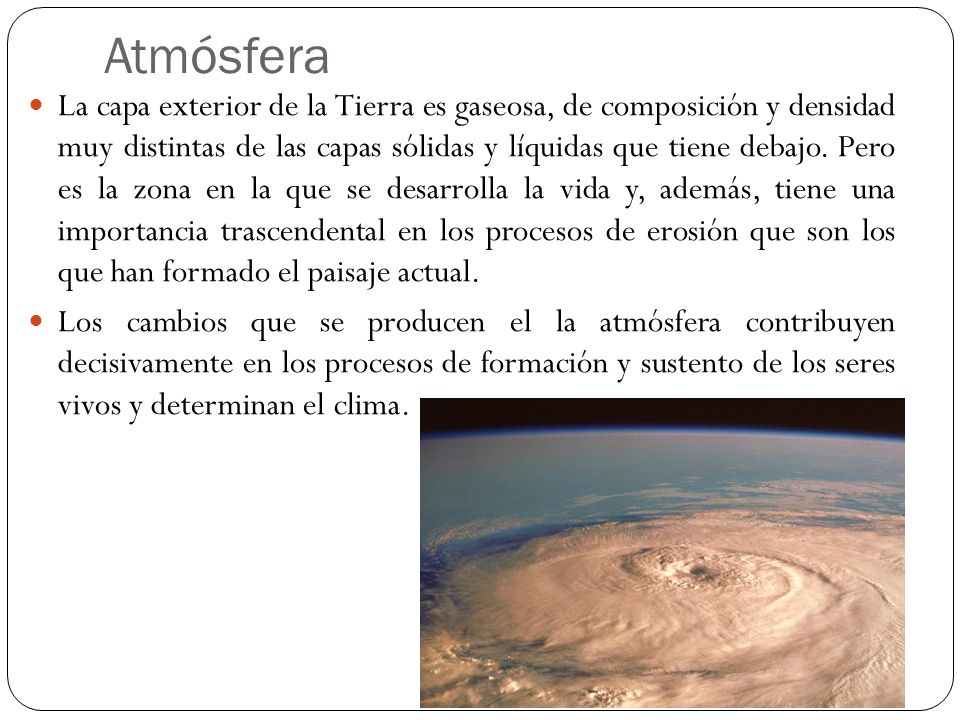 Atmósfera

La capa exterior de la Tierra es gaseosa, de composición y densidad muy distintas de las capas sólidas y líquidas que tiene debajo. Pero es la zona en la que se desarrolla la vida y, además, tiene una importancia trascendental en los procesos de erosión que son los que han formado el paisaje actual.

Los cambios que se producen el la atmósfera contribuyen decisivamente en los procesos de formación y sustento de los seres vivos y determinan el clima.